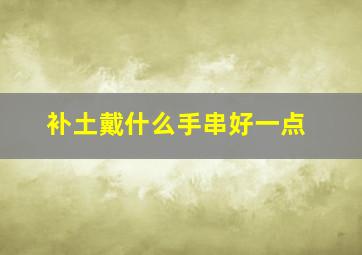 补土戴什么手串好一点